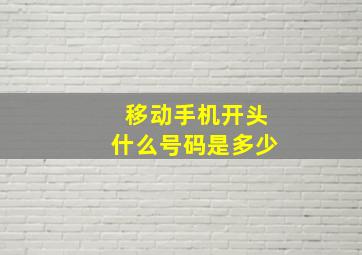 移动手机开头
什么号码是多少